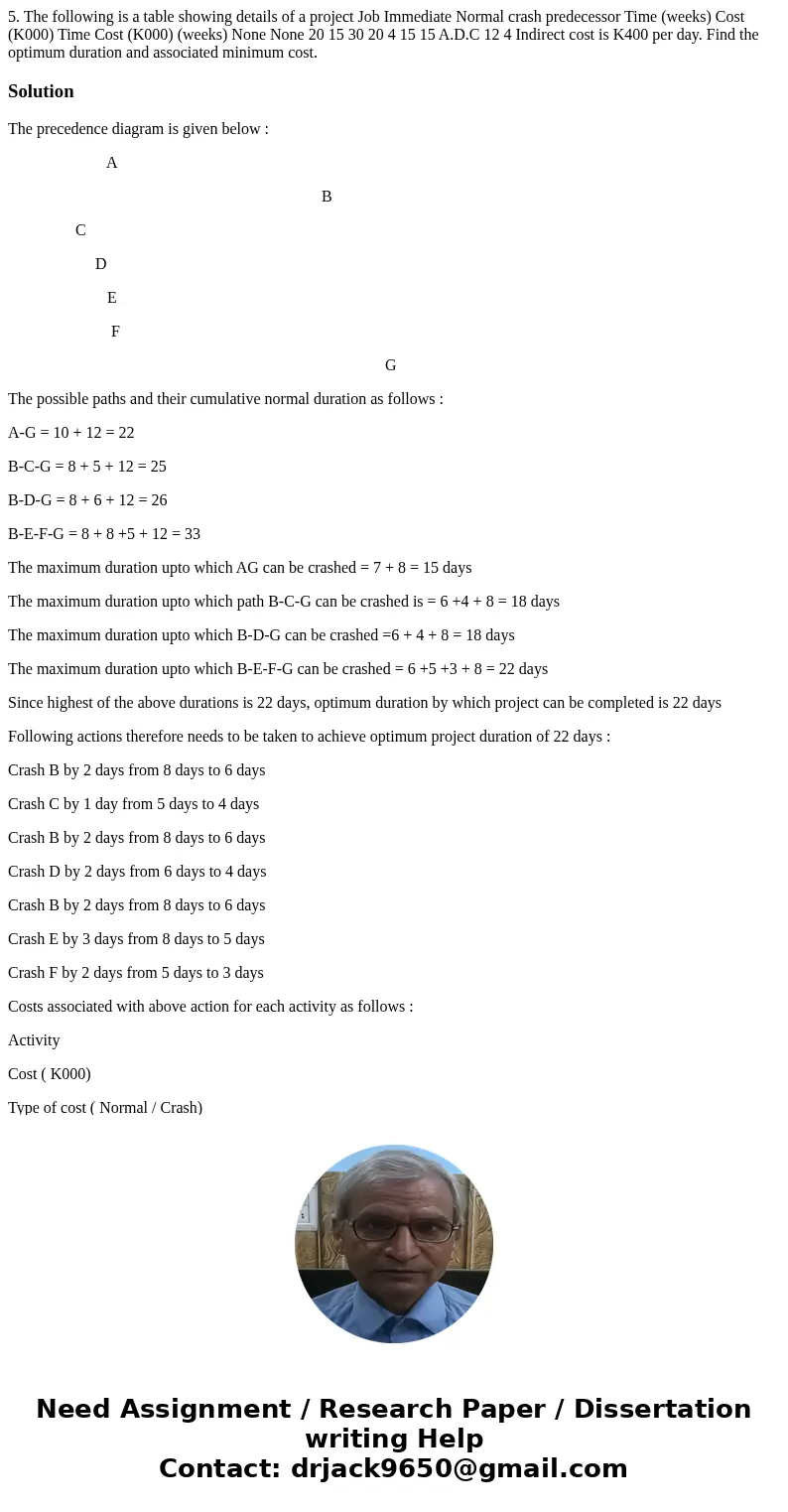 5. The following is a table showing details of a project Job Immediate Normal crash predecessor Time (weeks) Cost (K000) Time Cost (K000) (weeks) None None 20 15 30 20 4 15 15 A.D.C 12 4 Indirect cost is K400 per day. Find the optimum duration and associated minimum cost.

Solution

The precedence diagram is given below :

A

B

C

D

E

F

G

The possible paths and their cumulative normal duration as follows :

A-G = 10 + 12 = 22

B-C-G = 8 + 5 + 12 = 25

B-D-G = 8 + 6 + 12 = 26

B-E-F-G = 8 + 8 +5 + 12 = 33

The maximum duration upto which AG can be crashed = 7 + 8 = 15 days

The maximum duration upto which path B-C-G can be crashed is = 6 +4 + 8 = 18 days

The maximum duration upto which B-D-G can be crashed =6 + 4 + 8 = 18 days

The maximum duration upto which B-E-F-G can be crashed = 6 +5 +3 + 8 = 22 days

Since highest of the above durations is 22 days, optimum duration by which project can be completed is 22 days

Following actions therefore needs to be taken to achieve optimum project duration of 22 days :

Crash B by 2 days from 8 days to 6 days

Crash C by 1 day from 5 days to 4 days

Crash B by 2 days from 8 days to 6 days

Crash D by 2 days from 6 days to 4 days

Crash B by 2 days from 8 days to 6 days

Crash E by 3 days from 8 days to 5 days

Crash F by 2 days from 5 days to 3 days

Costs associated with above action for each activity as follows :

Activity

Cost ( K000)

Type of cost ( Normal / Crash)

Need Assignment / Research Paper / Dissertation writing Help
Contact: drjack9650@gmail.com